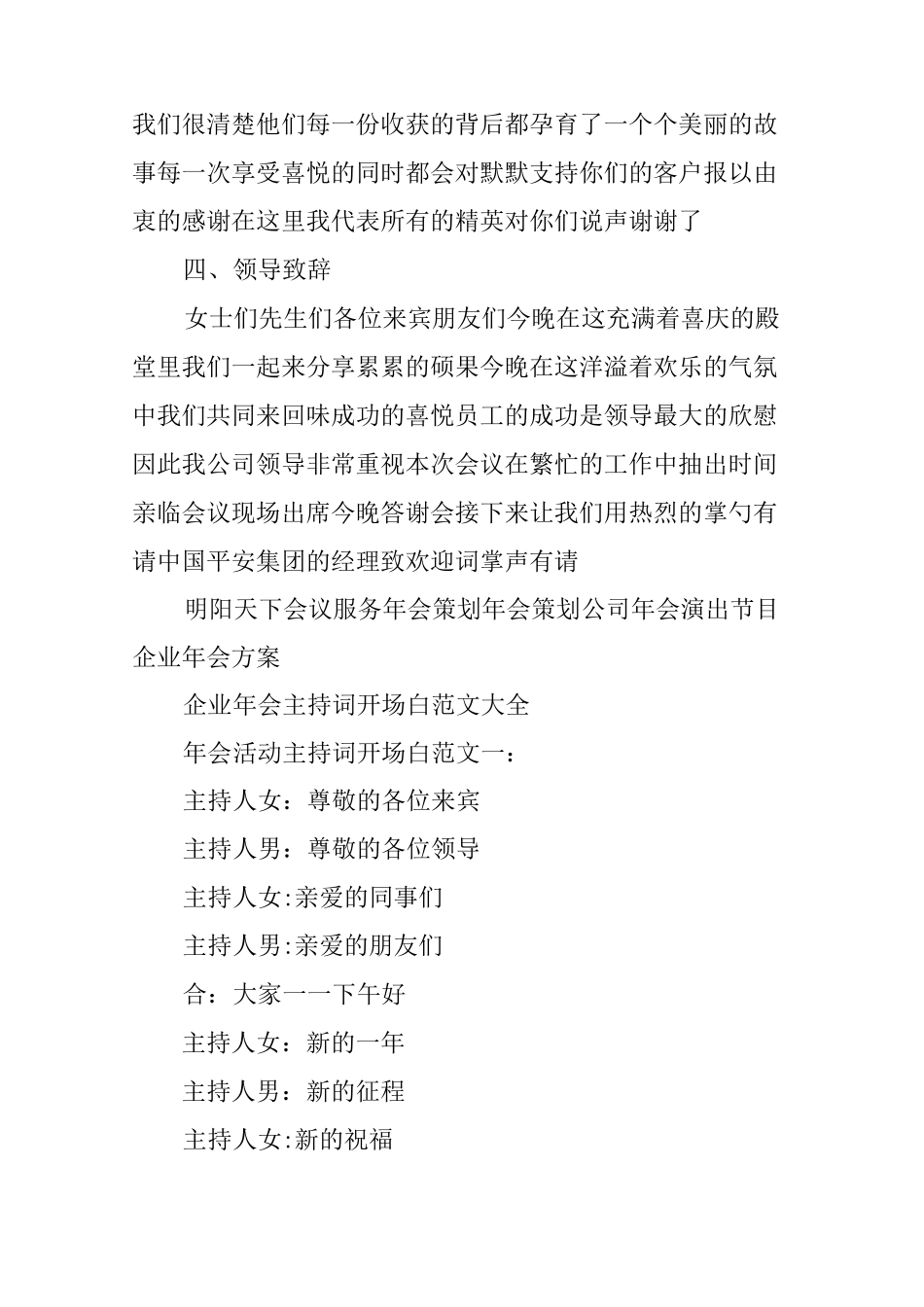 我们很清楚他们每一份收获的背后都孕育了一个个美丽的故事每一次享受喜悦的同时都会对默默支持你们的客户报以由衷的感谢在这里我代表所有的精英对你们说声谢谢了

四、领导致辞

女士们先生们各位来宾朋友们今晚在这充满着喜庆的殿堂里我们一起来分享累累的硕果今晚在这洋溢着欢乐的气氛中我们共同来回味成功的喜悦员工的成功是领导最大的欣慰因此我公司领导非常重视本次会议在繁忙的工作中抽出时间亲临会议现场出席今晚答谢会接下来让我们用热烈的掌勺有请中国平安集团的经理致欢迎词掌声有请

明阳天下会议服务年会策划年会策划公司年会演出节目企业年会方案

企业年会主持词开场白范文大全

年会活动主持词开场白范文一：

主持人女：尊敬的各位来宾

主持人男：尊敬的各位领导

主持人女:亲爱的同事们

主持人男:亲爱的朋友们

合：大家一一下午好

主持人女：新的一年

主持人男：新的征程

主持人女:新的祝福